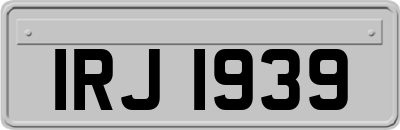 IRJ 1939